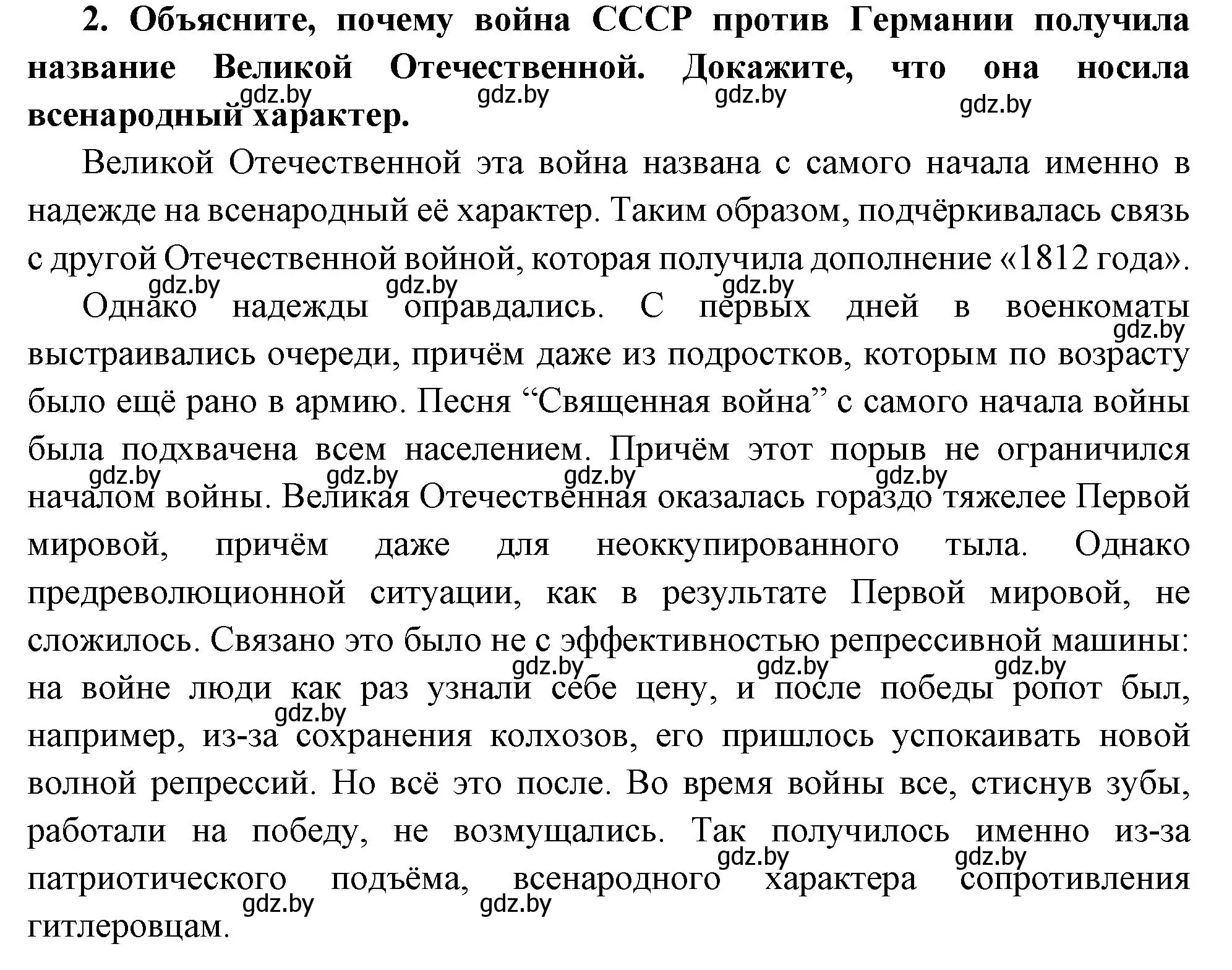 **2. Объясните, почему война СССР против Германии получила название Великой Отечественной. Докажите, что она носила всенародный характер.**

gdz.by gdz.by gdz.by gdz.by

Великой Отечественной эта война названа с самого начала именно в надежде на всенародный её характер. Таким образом, подчёркивалась связь с другой Отечественной войной, которая получила дополнение «1812 года».

gdz.by gdz.by gdz.by

Однако надежды оправдались. С первых дней в военкоматы выстраивались очереди, причём даже из подростков, которым по возрасту было ещё рано в армию. Песня “Священная война” с самого начала войны была подхвачена всем населением. Причём этот порыв не ограничился началом войны. Великая Отечественная оказалась гораздо тяжелее Первой мировой, причём даже для неоккупированного тыла. Однако предреволюционной ситуации, как в результате Первой мировой, не сложилось. Связано это было не с эффективностью репрессивной машины: на войне люди как раз узнали себе цену, и после победы ропот был, например, из-за сохранения колхозов, его пришлось успокаивать новой волной репрессий. Но всё это после. Во время войны все, стиснув зубы, работали на победу, не возмущались. Так получилось именно из-за патриотического подъёма, всенародного характера сопротивления гитлеровцам.

gdz.by gdz.by gdz.by gdz.by gdz.by gdz.by gdz.by gdz.by gdz.by gdz.by gdz.by gdz.by gdz.by